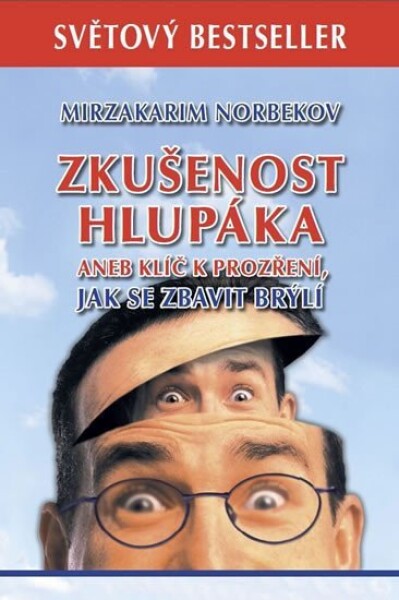 SVĚTOVÝ BESTSELLER

MIRZAKARIM NORBEKOV

ZKUŠENOST HLUPÁKA

ANEB KLÍČ K PROZŘENÍ, JAK SE ZBAVIT BRÝLÍ